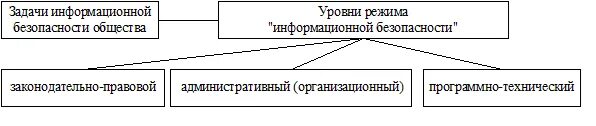 Задачи информационной безопасности общества

Уровни режима "информационной безопасности"

законодательно-правовой

административный (организационный)

программно-технический